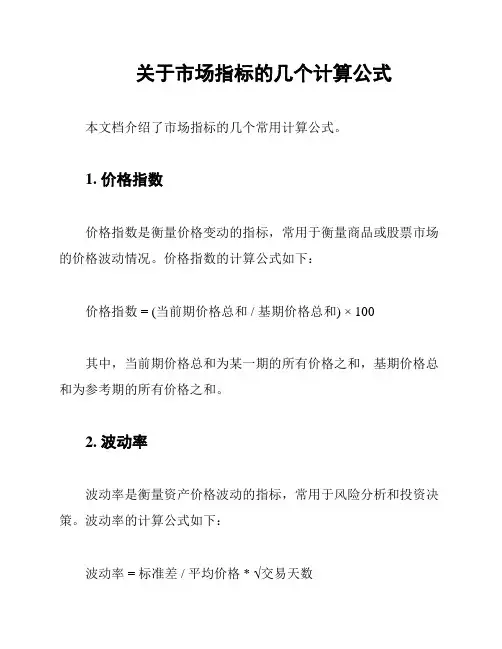 关于市场指标的几个计算公式

本文档介绍了市场指标的几个常用计算公式。

1. 价格指数

价格指数是衡量价格变动的指标，常用于衡量商品或股票市场的价格波动情况。价格指数的计算公式如下：

价格指数 = (当前期价格总和 / 基期价格总和) × 100

其中，当前期价格总和为某一期的所有价格之和，基期价格总和为参考期的所有价格之和。

2. 波动率

波动率是衡量资产价格波动的指标，常用于风险分析和投资决策。波动率的计算公式如下：

波动率 = 标准差 / 平均价格 * √交易天数